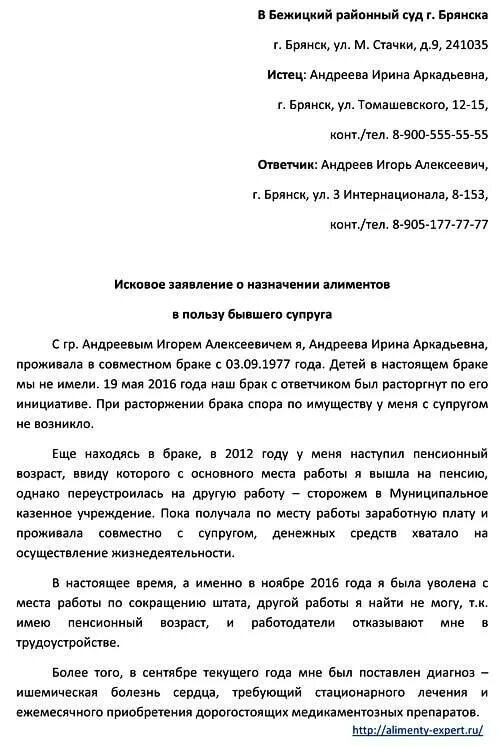 В Бежицкий районный суд г. Брянска

г. Брянск, ул. М. Стачки, д.9, 241035

Истец: Андреева Ирина Аркадьевна,

г. Брянск, ул. Томашевского, 12-15,

конт./тел. 8-900-555-55-55

Ответчик: Андреев Игорь Алексеевич,

г. Брянск, ул. 3 Интернационала, 8-153,

конт./тел. 8-905-177-77-77

Исковое заявление о назначении алиментов

в пользу бывшего супруга

С гр. Андреевым Игорем Алексеевичем я, Андреева Ирина Аркадьевна, проживала в совместном браке с 03.09.1977 года. Детей в настоящем браке мы не имели. 19 мая 2016 года наш брак с ответчиком был расторгнут по его инициативе. При расторжении брака спора по имуществу у меня с супругом не возникло.

Еще находясь в браке, в 2012 году у меня наступил пенсионный возраст, ввиду которого с основного места работы я вышла на пенсию, однако переустроилась на другую работу – сторожем в Муниципальное казенное учреждение. Пока получала по месту работы заработную плату и проживала совместно с супругом, денежных средств хватало на осуществление жизнедеятельности.

В настоящее время, а именно в ноябре 2016 года я была уволена с места работы по сокращению штата, другой работы я найти не могу, т.к. имею пенсионный возраст, и работодатели отказывают мне в трудоустройстве.

Более того, в сентябре текущего года мне был поставлен диагноз – ишемическая болезнь сердца, требующий стационарного лечения и ежемесячного приобретения дорогостоящих медикаментозных препаратов.

http://alimenty-expert.ru/